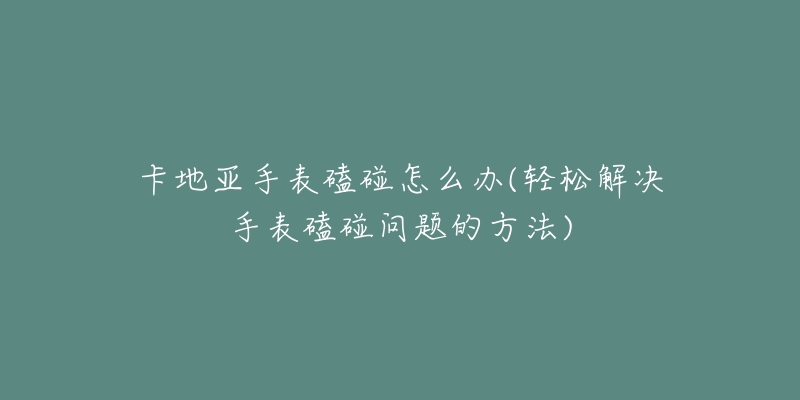 卡地亚手表磕碰怎么办(轻松解决手表磕碰问题的方法)